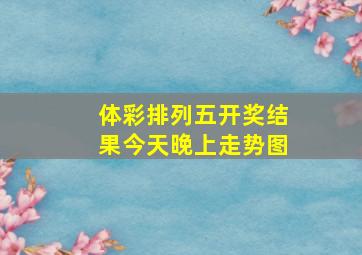 体彩排列五开奖结果今天晚上走势图